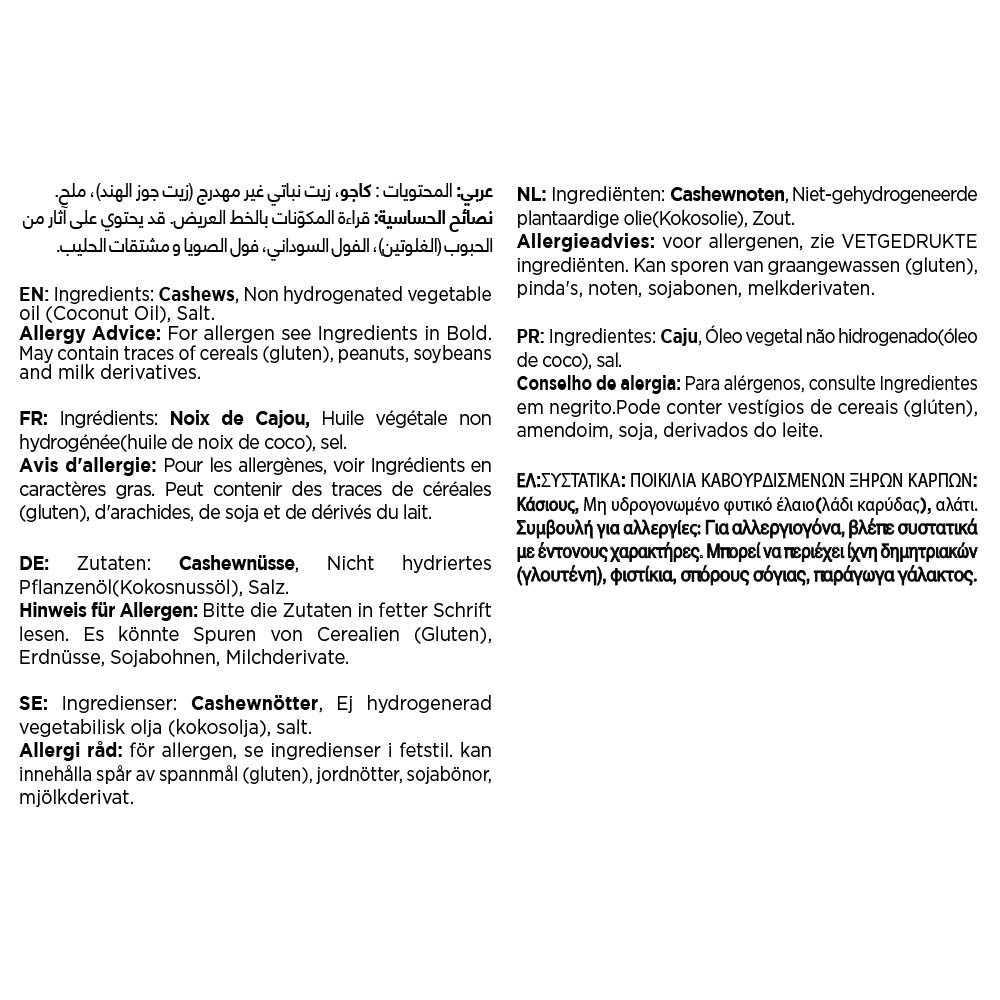 عربي: المحتويات : كاجو، زيت نباتي غير مهدرج (زيت جوز الهند)، ملح.
نصائح الحساسية: قراءة المكوّنات بالخط العريض. قد يحتوي على آثار من الحبوب (الغلوتين)، الفول السوداني، فول الصويا و مشتقات الحليب.

EN: Ingredients: Cashews, Non hydrogenated vegetable oil (Coconut Oil), Salt.
Allergy Advice: For allergen see Ingredients in Bold. May contain traces of cereals (gluten), peanuts, soybeans and milk derivatives.

FR: Ingrédients: Noix de Cajou, Huile végétale non hydrogénée(huile de noix de coco), sel.
Avis d'allergie: Pour les allergènes, voir Ingrédients en caractères gras. Peut contenir des traces de céréales (gluten), d'arachides, de soja et de dérivés du lait.

DE: Zutaten: Cashewnüsse, Nicht hydriertes Pflanzenöl(Kokosnussöl), Salz.
Hinweis für Allergen: Bitte die Zutaten in fetter Schrift lesen. Es könnte Spuren von Cerealien (Gluten), Erdnüsse, Sojabohnen, Milchderivate.

SE: Ingredienser: Cashewnötter, Ej hydrogenerad vegetabilisk olja (kokosolja), salt.
Allergi råd: för allergen, se ingredienser i fetstil. kan innehålla spår av spannmål (gluten), jordnötter, sojabönor, mjölkderivat.

NL: Ingrediënten: Cashewnoten, Niet-gehydrogeneerde plantaardige olie(Kokosolie), Zout.
Allergieadvies: voor allergenen, zie VETGEDRUKTE ingrediënten. Kan sporen van graangewassen (gluten), pinda's, noten, sojabonen, melkderivaten.

PR: Ingredientes: Caju, Óleo vegetal não hidrogenado(óleo de coco), sal.
Conselho de alergia: Para alérgenos, consulte Ingredientes em negrito.Pode conter vestígios de cereais (glúten), amendoim, soja, derivados do leite.

ΕΛ:ΣΥΣΤΑΤΙΚΑ: ΠΟΙΚΙΛΙΑ ΚΑΒΟΥΡΔΙΣΜΕΝΩΝ ΞΗΡΩΝ ΚΑΡΠΩΝ: Κάσιους, Μη υδρογονωμένο φυτικό έλαιο(λάδι καρύδας), αλάτι.
Συμβουλή για αλλεργίες: Για αλλεργιογόνα, βλέπε συστατικά με έντονους χαρακτήρες. Μπορεί να περιέχει ίχνη δημητριακών (γλουτένη), φιστίκια, σπόρους σόγιας, παράγωγα γάλακτος.